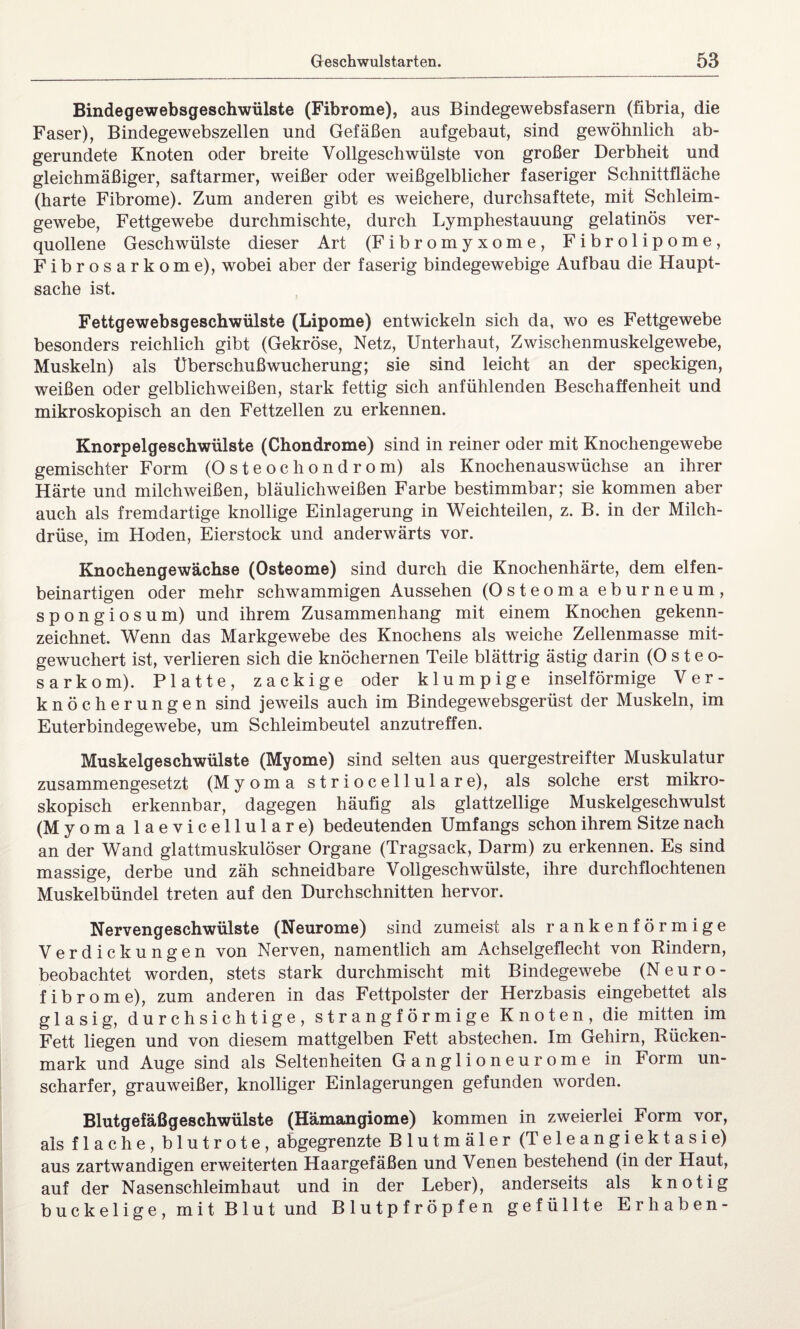 Geschwulstarten. 53

Bindegewebsgeschwülste (Fibrome), aus Bindegewebsfasern (fibria, die Faser), Bindegewebszellen und Gefäßen aufgebaut, sind gewöhnlich abgerundete Knoten oder breite Vollgeschwülste von großer Derbheit und gleichmäßiger, saftarmer, weißer oder weißgelblicher faseriger Schnittfläche (harte Fibrome). Zum anderen gibt es weichere, durchsaftete, mit Schleimgewebe, Fettgewebe durchmischte, durch Lymphestauung gelatinös verquollene Geschwülste dieser Art (Fibromyxome, Fibrolipome, Fibrosarkome), wobei aber der faserig bindegewebige Aufbau die Hauptsache ist.

Fettgewebsgeschwülste (Lipome) entwickeln sich da, wo es Fettgewebe besonders reichlich gibt (Gekröse, Netz, Unterhaut, Zwischenmuskelgewebe, Muskeln) als Überschußwucherung; sie sind leicht an der speckigen, weißen oder gelblichweißen, stark fettig sich anfühlenden Beschaffenheit und mikroskopisch an den Fettzellen zu erkennen.

Knorpelgeschwülste (Chondrome) sind in reiner oder mit Knochengewebe gemischter Form (Osteochondrom) als Knochenauswüchse an ihrer Härte und milchweißen, bläulichweißen Farbe bestimmbar; sie kommen aber auch als fremdartige knollige Einlagerung in Weichteilen, z. B. in der Milchdrüse, im Hoden, Eierstock und anderwärts vor.

Knochengewächse (Osteome) sind durch die Knochenhärte, dem elfenbeinartigen oder mehr schwammigen Aussehen (Osteoma eburneum, spongiosum) und ihrem Zusammenhang mit einem Knochen gekennzeichnet. Wenn das Markgewebe des Knochens als weiche Zellenmasse mitgewuchert ist, verlieren sich die knöchernen Teile blättrig ästig darin (Osteosarkom). Platte, zackige oder klumpige inselförmige Verknöcherungen sind jeweils auch im Bindegewebsgerüst der Muskeln, im Euterbindegewebe, um Schleimbeutel anzutreffen.

Muskelgeschwülste (Myome) sind selten aus quergestreifter Muskulatur zusammengesetzt (Myoma striocellulare), als solche erst mikroskopisch erkennbar, dagegen häufig als glattzellige Muskelgeschwulst (Myoma laevicellulare) bedeutenden Umfangs schon ihrem Sitze nach an der Wand glattmuskulöser Organe (Tragsack, Darm) zu erkennen. Es sind massige, derbe und zäh schneidbare Vollgeschwülste, ihre durchflochtenen Muskelbündel treten auf den Durchschnitten hervor.

Nervengeschwülste (Neurome) sind zumeist als rankenförmige Verdickungen von Nerven, namentlich am Achselgeflecht von Rindern, beobachtet worden, stets stark durchmischt mit Bindegewebe (Neurofibrome), zum anderen in das Fettpolster der Herzbasis eingebettet als glasig, durchsichtige, strangförmige Knoten, die mitten im Fett liegen und von diesem mattgelben Fett abstechen. Im Gehirn, Rückenmark und Auge sind als Seltenheiten Ganglioneurome in Form unscharfer, grauweißer, knolliger Einlagerungen gefunden worden.

Blutgefäßgeschwülste (Hämangiome) kommen in zweierlei Form vor, als flache, blutrote, abgegrenzte Blutmäler (Teleangiektasie) aus zartwandigen erweiterten Haargefäßen und Venen bestehend (in der Haut, auf der Nasenschleimhaut und in der Leber), anderseits als knotig buckelige, mit Blut und Blutpfröpfen gefüllte Erhaben-